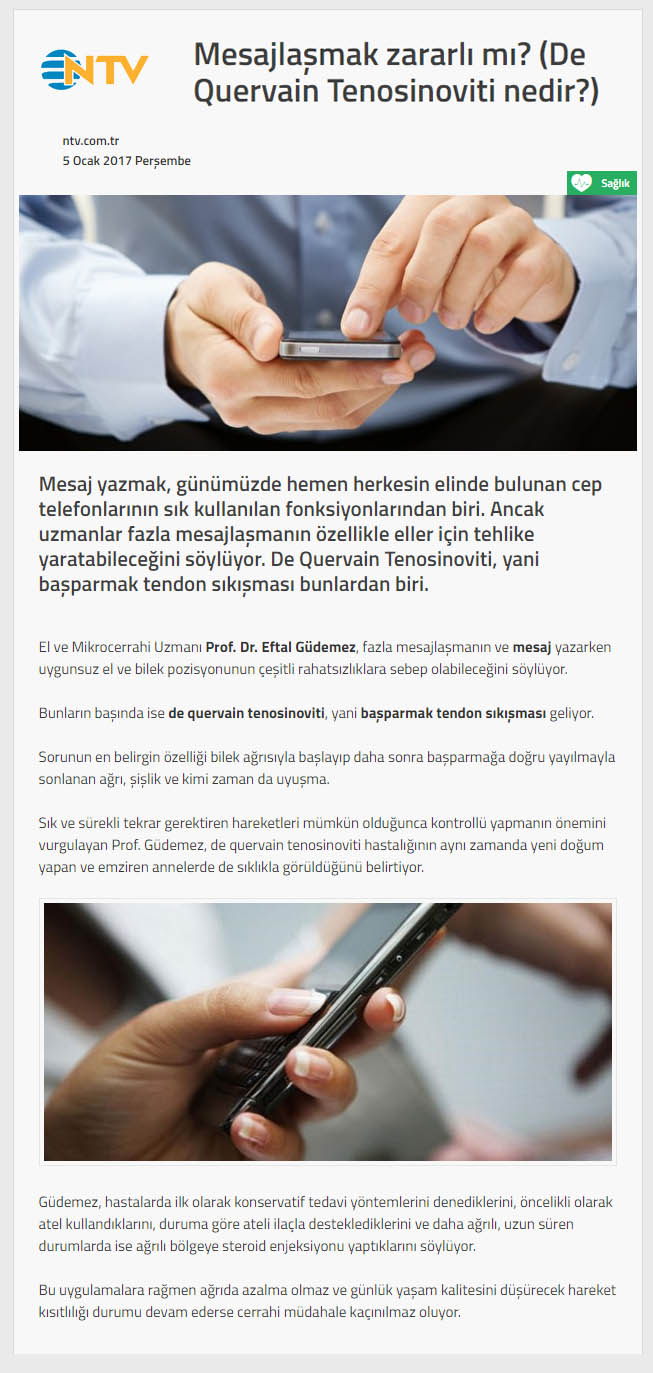 NTV

Mesajlaşmak zararlı mı? (De Quervain Tenosinoviti nedir?)

ntv.com.tr
5 Ocak 2017 Perşembe

Sağlık

Mesaj yazmak, günümüzde hemen herkesin elinde bulunan cep telefonlarının sık kullanılan fonksiyonlarından biri. Ancak uzmanlar fazla mesajlaşmanın özellikle eller için tehlike yaratabileceğini söylüyor. De Quervain Tenosinoviti, yani başparmak tendon sıkışması bunlardan biri.

El ve Mikrocerrahi Uzmanı Prof. Dr. Eftal Güdemez, fazla mesajlaşmanın ve mesaj yazarken uygunsuz el ve bilek pozisyonunun çeşitli rahatsızlıklara sebep olabileceğini söylüyor.

Bunların başında ise de quervain tenosinoviti, yani başparmak tendon sıkışması geliyor.

Sorunun en belirgin özelliği bilek ağrısıyla başlayıp daha sonra başparmağa doğru yayılmayla sonlanan ağrı, şişlik ve kimi zaman da uyuşma.

Sık ve sürekli tekrar gerektiren hareketleri mümkün olduğunca kontrollü yapmanın önemini vurgulayan Prof. Güdemez, de quervain tenosinoviti hastalığının aynı zamanda yeni doğum yapan ve emziren annelerde de sıklıkla görüldüğünü belirtiyor.

Güdemez, hastalarda ilk olarak konservatif tedavi yöntemlerini denediklerini, öncelikli olarak atel kullandıklarını, duruma göre ateli ilaçla desteklediklerini ve daha ağrılı, uzun süren durumlarda ise ağrılı bölgeye steroid enjeksiyonu yaptıklarını söylüyor.

Bu uygulamalara rağmen ağrıda azalma olmaz ve günlük yaşam kalitesini düşürecek hareket kısıtlılığı durumu devam ederse cerrahi müdahale kaçınılmaz oluyor.